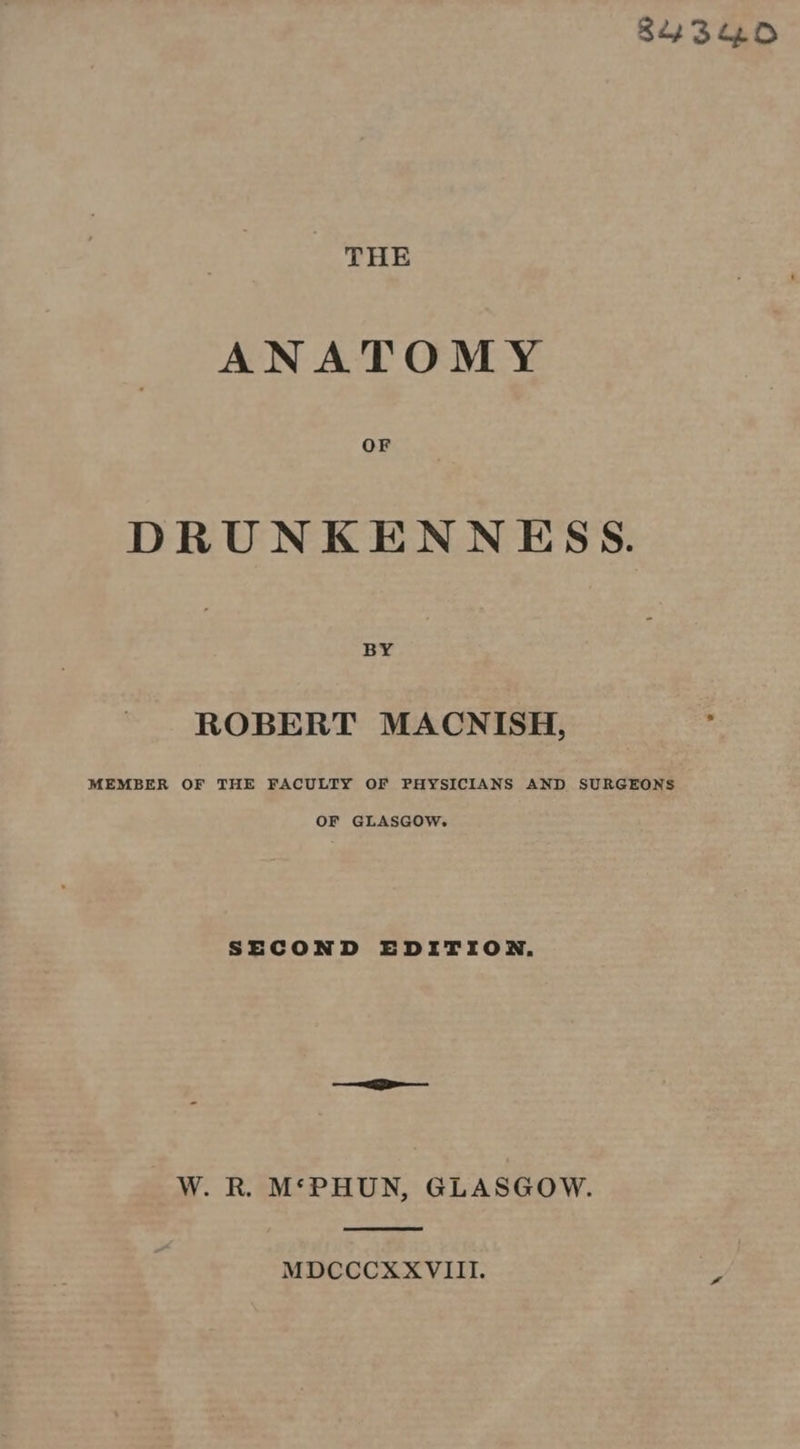 84340

THE

ANATOMY

OF

DRUNKENNESS.

BY

ROBERT MACNISH,

MEMBER OF THE FACULTY OF PHYSICIANS AND SURGEONS OF GLASGOW.

SECOND EDITION.

W. R. M'PHUN, GLASGOW.

MDCCCXXVIII.